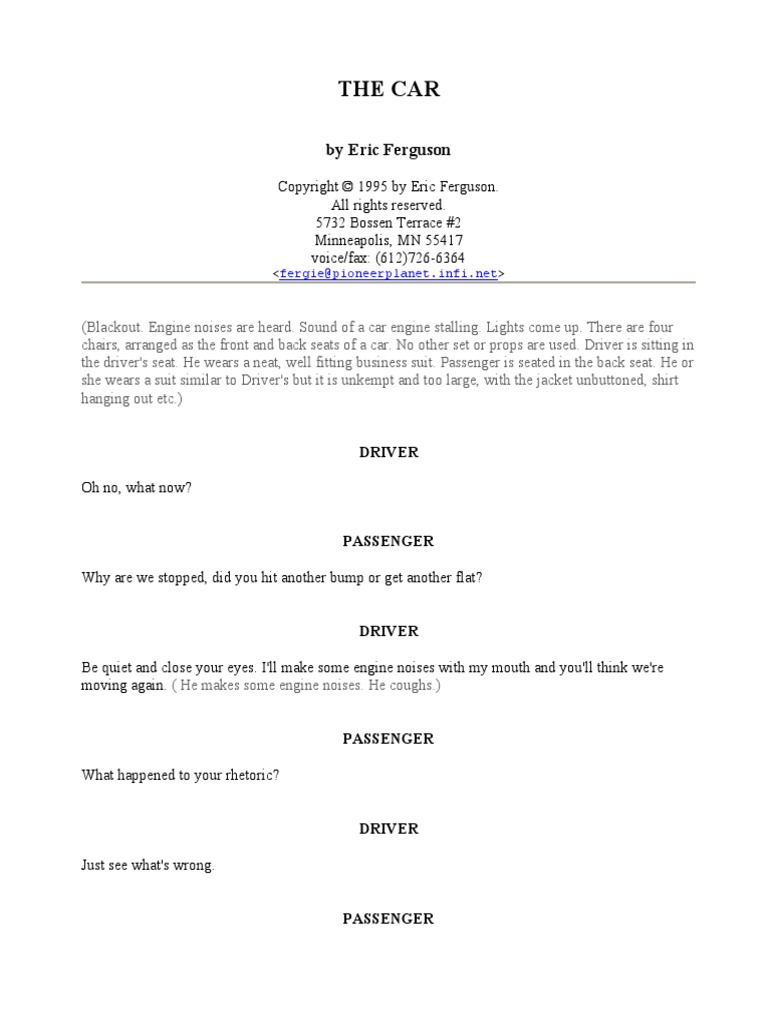 THE CAR

by Eric Ferguson

Copyright © 1995 by Eric Ferguson.
All rights reserved.
5732 Bossen Terrace #2
Minneapolis, MN 55417
voice/fax: (612)726-6364
<fergie@pioneerplanet.infi.net>

(Blackout. Engine noises are heard. Sound of a car engine stalling. Lights come up. There are four chairs, arranged as the front and back seats of a car. No other set or props are used. Driver is sitting in the driver's seat. He wears a neat, well fitting business suit. Passenger is seated in the back seat. He or she wears a suit similar to Driver's but it is unkempt and too large, with the jacket unbuttoned, shirt hanging out etc.)

DRIVER

Oh no, what now?

PASSENGER

Why are we stopped, did you hit another bump or get another flat?

DRIVER

Be quiet and close your eyes. I'll make some engine noises with my mouth and you'll think we're moving again. ( He makes some engine noises. He coughs.)

PASSENGER

What happened to your rhetoric?

DRIVER

Just see what's wrong.

PASSENGER